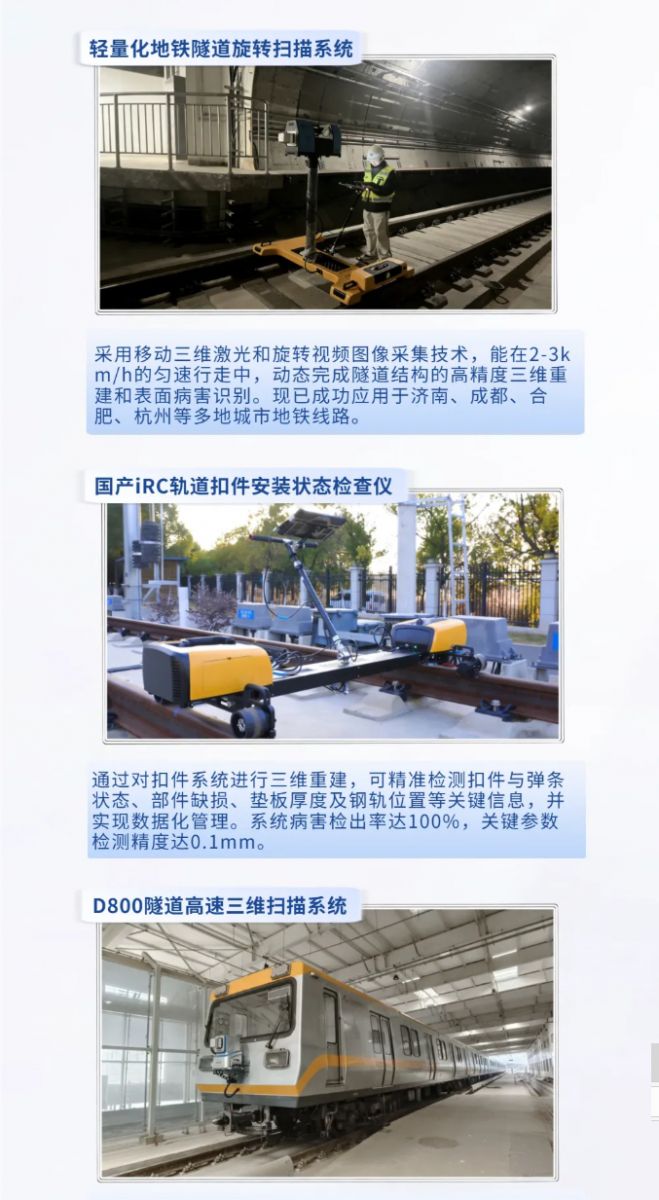 轻量化地铁隧道旋转扫描系统

采用移动三维激光和旋转视频图像采集技术，能在2-3km/h的匀速行走中，动态完成隧道结构的高精度三维重建和表面病害识别。现已成功应用于济南、成都、合肥、杭州等多地城市地铁线路。

国产iRC轨道扣件安装状态检查仪

通过对扣件系统进行三维重建，可精准检测扣件与弹条状态、部件缺损、垫板厚度及钢轨位置等关键信息，并实现数据化管理。系统病害检出率达100%，关键参数检测精度达0.1mm。

D800隧道高速三维扫描系统